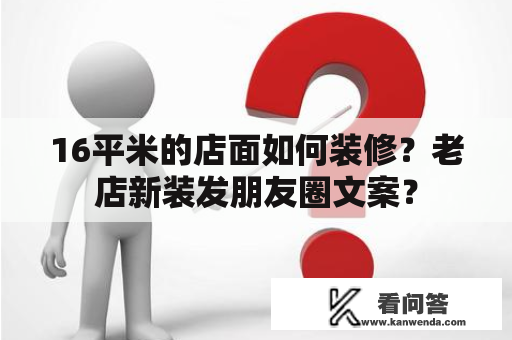 16平米的店面如何装修？老店新装发朋友圈文案？

看问答
www.kanwenda.com